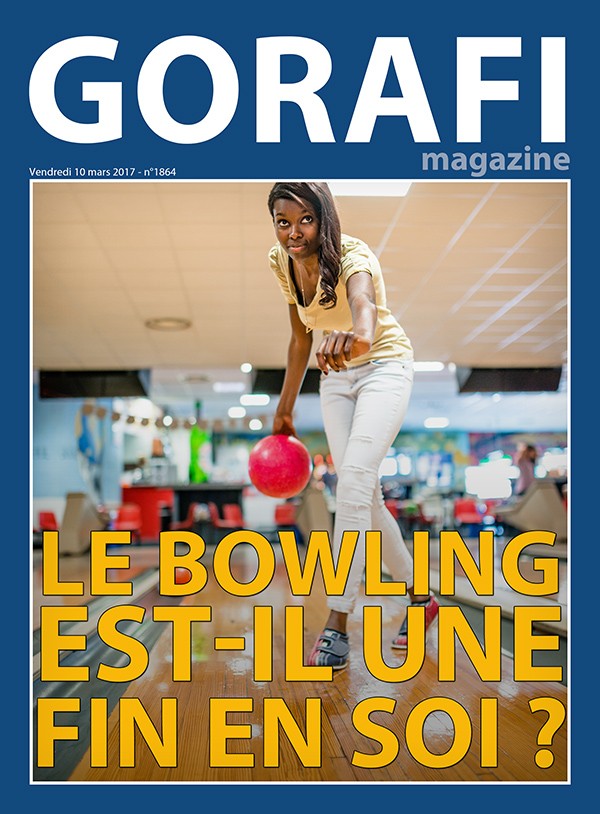 GORAFI
magazine

Vendredi 10 mars 2017 - n°1864

LE BOWLING
EST-IL UNE
FIN EN SOI ?